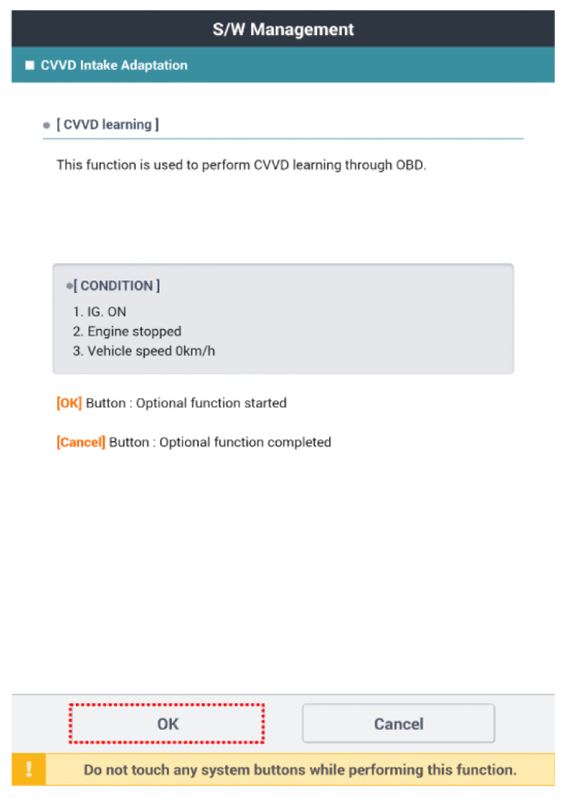 S/W Management

■ CVVD Intake Adaptation

● [ CVVD learning ]

This function is used to perform CVVD learning through OBD.

●[ CONDITION ]

1. IG. ON
2. Engine stopped
3. Vehicle speed 0km/h

[OK] Button : Optional function started

[Cancel] Button : Optional function completed

OK

Cancel

!

Do not touch any system buttons while performing this function.